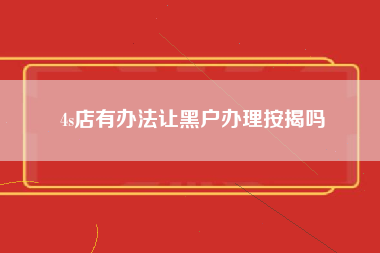 4s店有办法让黑户办理按揭吗